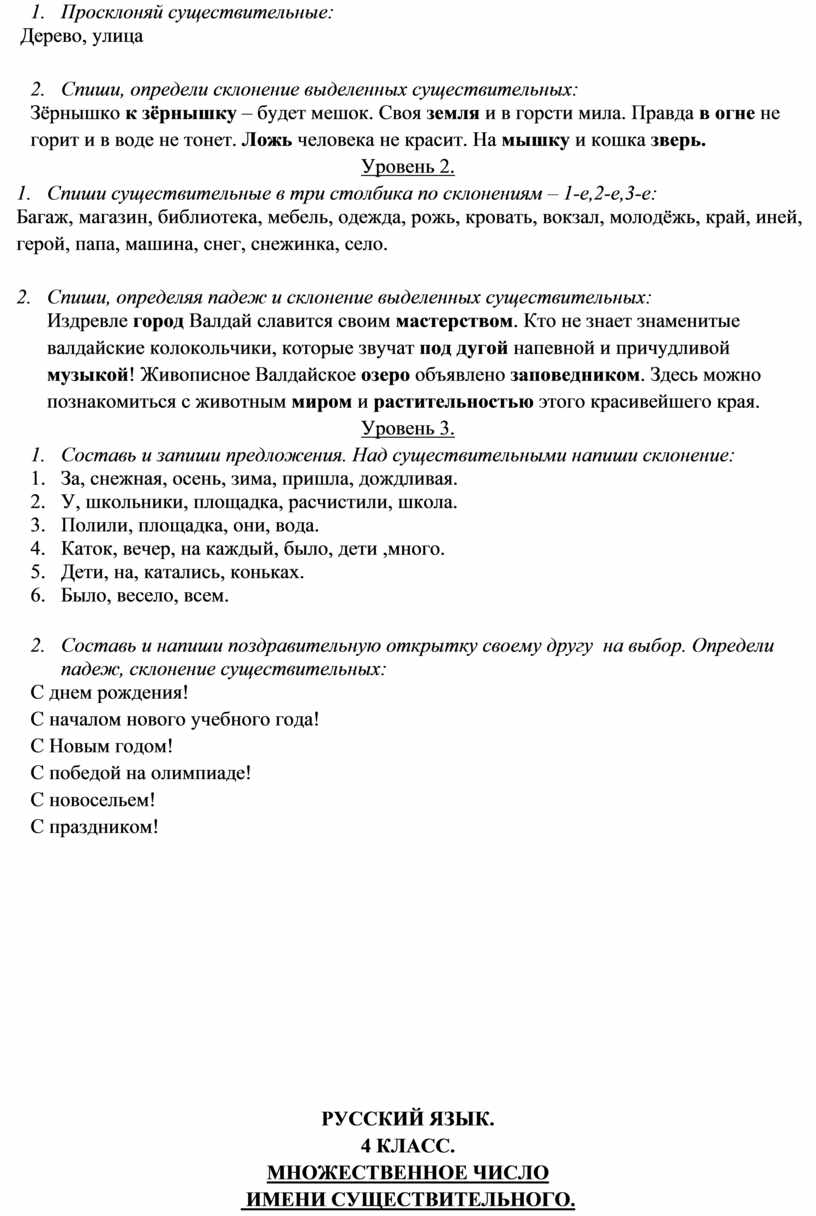 1. Просклоняй существительные:
Дерево, улица

2. Спиши, определи склонение выделенных существительных:
Зёрнышко к зёрнышку – будет мешок. Своя земля и в горсти мила. Правда в огне не горит и в воде не тонет. Ложь человека не красит. На мышку и кошка зверь.

Уровень 2.

1. Спиши существительные в три столбика по склонениям – 1-е,2-е,3-е:
Багаж, магазин, библиотека, мебель, одежда, рожь, кровать, вокзал, молодёжь, край, иней, герой, папа, машина, снег, снежинка, село.

2. Спиши, определяя падеж и склонение выделенных существительных:
Издревле город Валдай славится своим мастерством. Кто не знает знаменитые валдайские колокольчики, которые звучат под дугой напевной и причудливой музыкой! Живописное Валдайское озеро объявлено заповедником. Здесь можно познакомиться с животным миром и растительностью этого красивейшего края.

Уровень 3.

1. Составь и запиши предложения. Над существительными напиши склонение:
1. За, снежная, осень, зима, пришла, дождливая.
2. У, школьники, площадка, расчистили, школа.
3. Полили, площадка, они, вода.
4. Каток, вечер, на каждый, было, дети ,много.
5. Дети, на, катались, коньках.
6. Было, весело, всем.

2. Составь и напиши поздравительную открытку своему другу на выбор. Определи падеж, склонение существительных:
С днем рождения!
С началом нового учебного года!
С Новым годом!
С победой на олимпиаде!
С новосельем!
С праздником!

РУССКИЙ ЯЗЫК.
4 КЛАСС.
МНОЖЕСТВЕННОЕ ЧИСЛО
ИМЕНИ СУЩЕСТВИТЕЛЬНОГО.